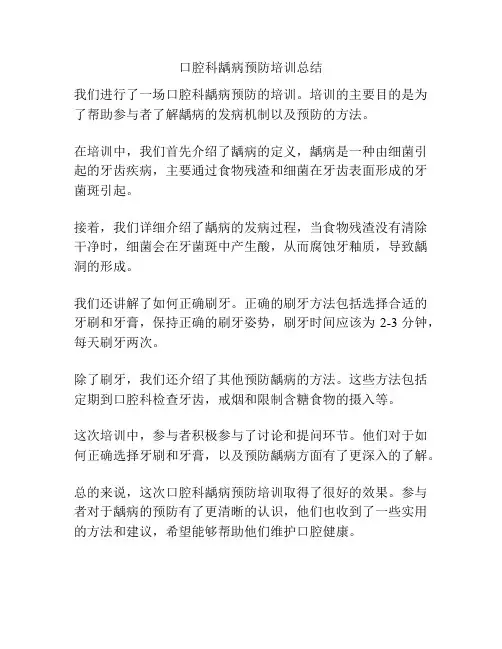 口腔科龋病预防培训总结

我们进行了一场口腔科龋病预防的培训。培训的主要目的是为了帮助参与者了解龋病的发病机制以及预防的方法。

在培训中，我们首先介绍了龋病的定义，龋病是一种由细菌引起的牙齿疾病，主要通过食物残渣和细菌在牙齿表面形成的牙菌斑引起。

接着，我们详细介绍了龋病的发病过程，当食物残渣没有清除干净时，细菌会在牙菌斑中产生酸，从而腐蚀牙釉质，导致龋洞的形成。

我们还讲解了如何正确刷牙。正确的刷牙方法包括选择合适的牙刷和牙膏，保持正确的刷牙姿势，刷牙时间应该为 2-3 分钟，每天刷牙两次。

除了刷牙，我们还介绍了其他预防龋病的方法。这些方法包括定期到口腔科检查牙齿，戒烟和限制含糖食物的摄入等。

这次培训中，参与者积极参与了讨论和提问环节。他们对于如何正确选择牙刷和牙膏，以及预防龋病方面有了更深入的了解。

总的来说，这次口腔科龋病预防培训取得了很好的效果。参与者对于龋病的预防有了更清晰的认识，他们也收到了一些实用的方法和建议，希望能够帮助他们维护口腔健康。